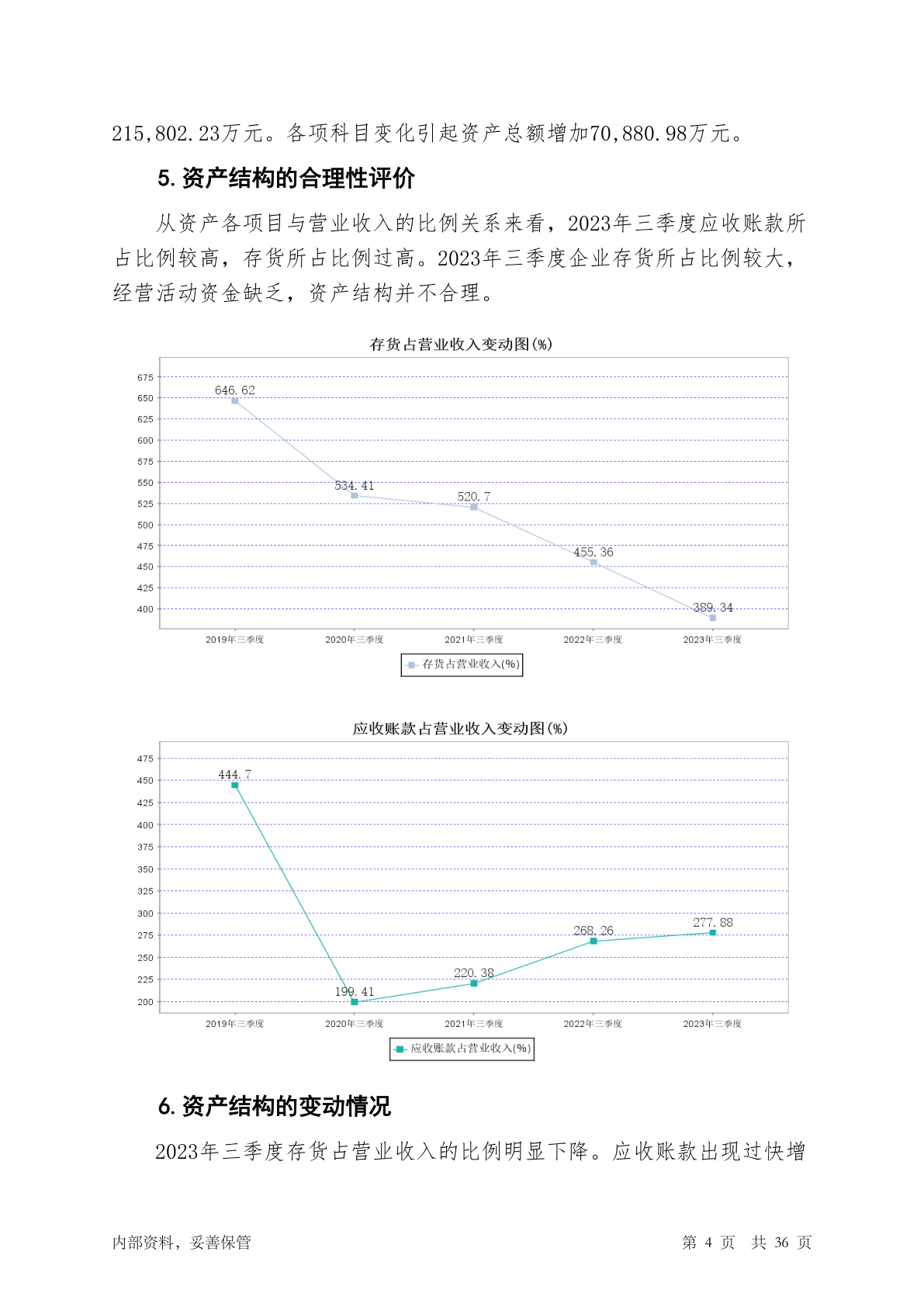 215,802.23万元。各项科目变化引起资产总额增加70,880.98万元。

5. 资产结构的合理性评价

从资产各项目与营业收入的比例关系来看，2023年三季度应收账款所占比例较高，存货所占比例过高。2023年三季度企业存货所占比例较大，经营活动资金缺乏，资产结构并不合理。

存货占营业收入变动图(%)

675
650
625
600
575
550
525
500
475
450
425
400

646.62
534.41
520.7
455.36
389.34

2019年三季度 2020年三季度 2021年三季度 2022年三季度 2023年三季度

存货占营业收入(%)

应收账款占营业收入变动图(%)

475
450
425
400
375
350
325
300
275
250
225
200

444.7
199.41
220.38
268.26
277.88

2019年三季度 2020年三季度 2021年三季度 2022年三季度 2023年三季度

应收账款占营业收入(%)

6. 资产结构的变动情况

2023年三季度存货占营业收入的比例明显下降。应收账款出现过快增

内部资料，妥善保管 第 4 页 共 36 页